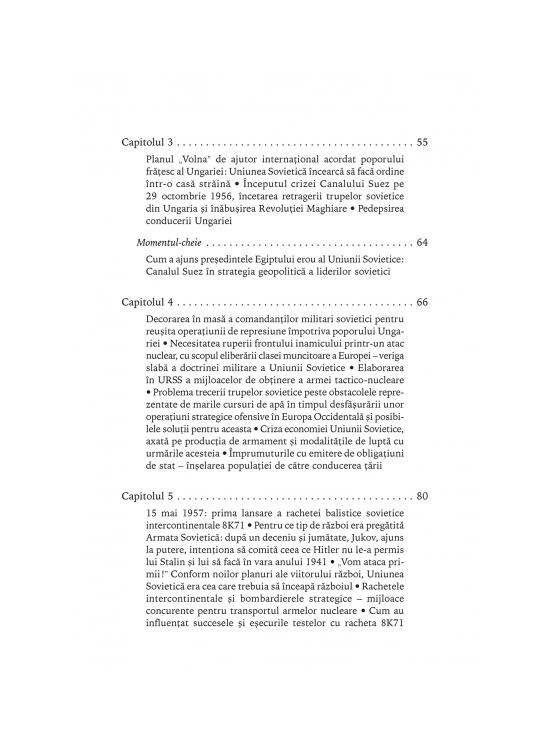 Capitolul 3 55

Planul „Volna" de ajutor internațional acordat poporului frățesc al Ungariei: Uniunea Sovietică încearcă să facă ordine într-o casă străină • Începutul crizei Canalului Suez pe 29 octombrie 1956, încetarea retragerii trupelor sovietice din Ungaria și înăbușirea Revoluției Maghiare • Pedepsirea conducerii Ungariei

Momentul-cheie 64

Cum a ajuns președintele Egiptului erou al Uniunii Sovietice: Canalul Suez în strategia geopolitică a liderilor sovietici

Capitolul 4 66

Decorarea în masă a comandanților militari sovietici pentru reușita operațiunii de represiune împotriva poporului Ungariei • Necesitatea ruperii frontului inamicului printr-un atac nuclear, cu scopul eliberării clasei muncitoare a Europei – veriga slabă a doctrinei militare a Uniunii Sovietice • Elaborarea în URSS a mijloacelor de obținere a armei tactico-nucleare • Problema trecerii trupelor sovietice peste obstacolele reprezentate de marile cursuri de apă în timpul desfășurării unor operațiuni strategice ofensive în Europa Occidentală și posibilele soluții pentru aceasta • Criza economiei Uniunii Sovietice, axată pe producția de armament și modalitățile de luptă cu urmările acesteia • Împrumuturile cu emitere de obligațiuni de stat – înșelarea populației de către conducerea țării

Capitolul 5 80

15 mai 1957: prima lansare a rachetei balistice sovietice intercontinentale 8K71 • Pentru ce tip de război era pregătită Armata Sovietică: după un deceniu și jumătate, Jukov, ajuns la putere, intenționa să comită ceea ce Hitler nu le-a permis lui Stalin și lui să facă în vara anului 1941 • „Vom ataca primii!" Conform noilor planuri ale viitorului război, Uniunea Sovietică era cea care trebuia să înceapă războiul • Rachetele intercontinentale și bombardierele strategice – mijloace concurente pentru transportul armelor nucleare • Cum au influențat succesele și eșecurile testelor cu racheta 8K71